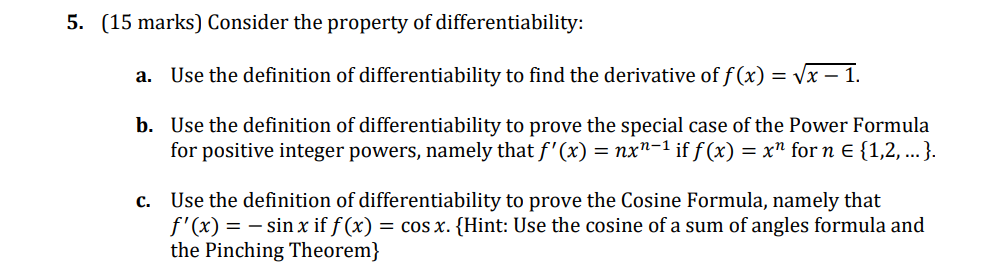 5. (15 marks) Consider the property of differentiability:

a. Use the definition of differentiability to find the derivative of $f(x) = \sqrt{x-1}$.

b. Use the definition of differentiability to prove the special case of the Power Formula for positive integer powers, namely that $f'(x) = nx^{n-1}$ if $f(x) = x^n$ for $n \in \{1,2,\dots\}$.

c. Use the definition of differentiability to prove the Cosine Formula, namely that $f'(x) = -\sin x$ if $f(x) = \cos x$. {Hint: Use the cosine of a sum of angles formula and the Pinching Theorem}